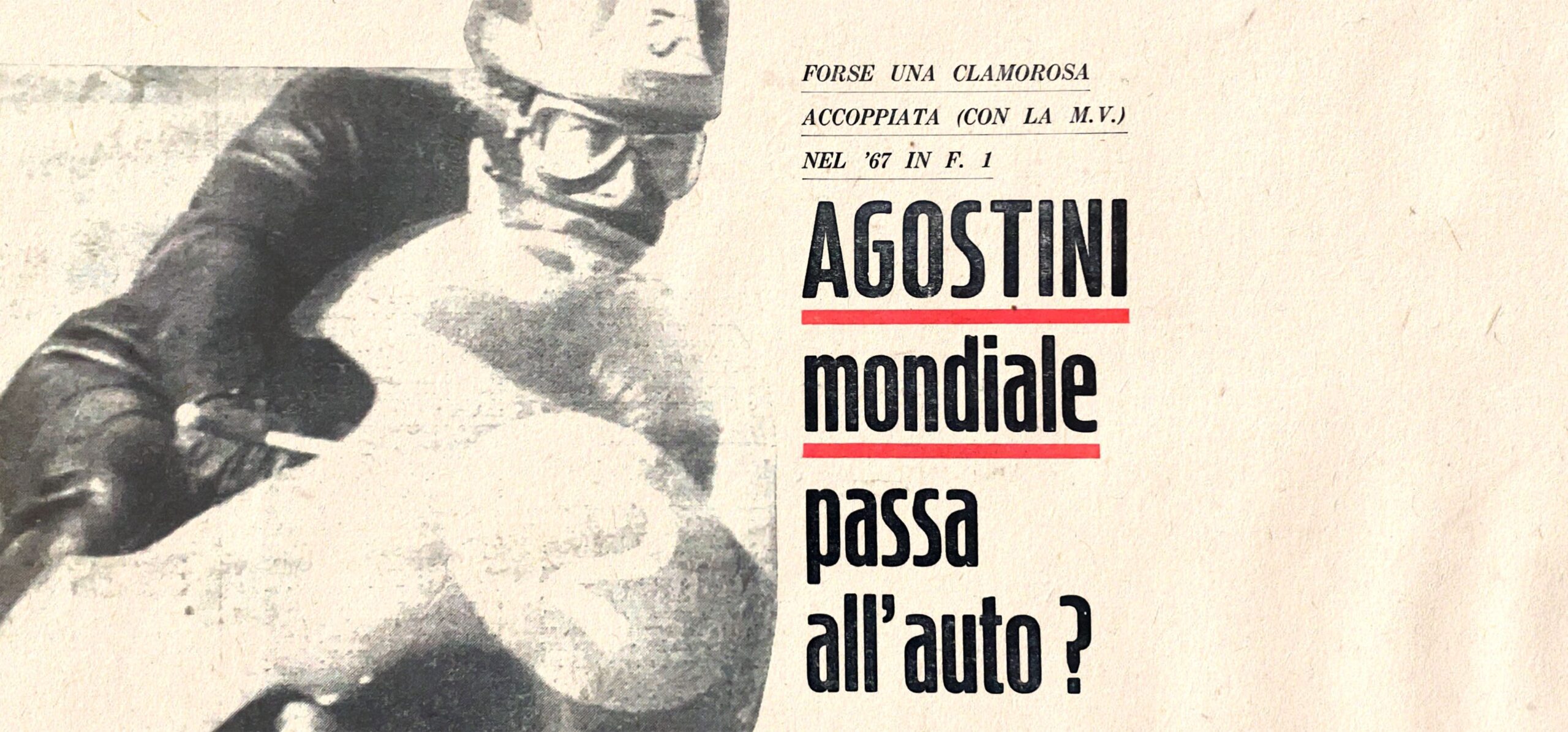 FORSE UNA CLAMOROSA
ACCOPPIATA (CON LA M.V.)
NEL '67 IN F. 1

AGOSTINI
mondiale
passa
all'auto ?